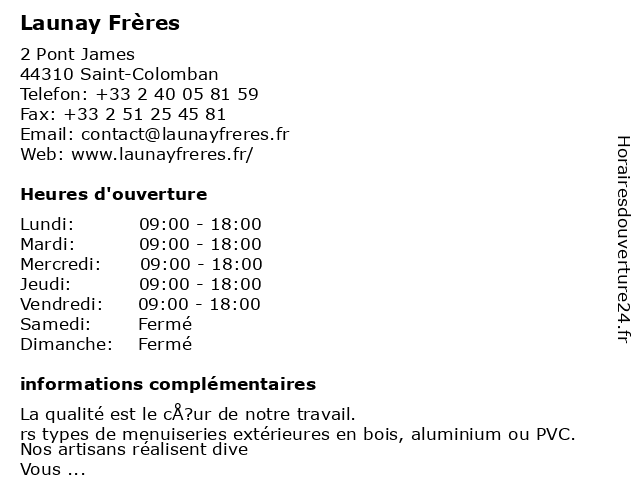 Launay Frères

2 Pont James
44310 Saint-Colomban
Telefon: +33 2 40 05 81 59
Fax: +33 2 51 25 45 81
Email: contact@launayfreres.fr
Web: www.launayfreres.fr/

Heures d'ouverture

Lundi: 09:00 - 18:00
Mardi: 09:00 - 18:00
Mercredi: 09:00 - 18:00
Jeudi: 09:00 - 18:00
Vendredi: 09:00 - 18:00
Samedi: Fermé
Dimanche: Fermé

informations complémentaires

La qualité est le cÅ?ur de notre travail.
rs types de menuiseries extérieures en bois, aluminium ou PVC.
Nos artisans réalisent dive
Vous ...

Horairesdouverture24.fr